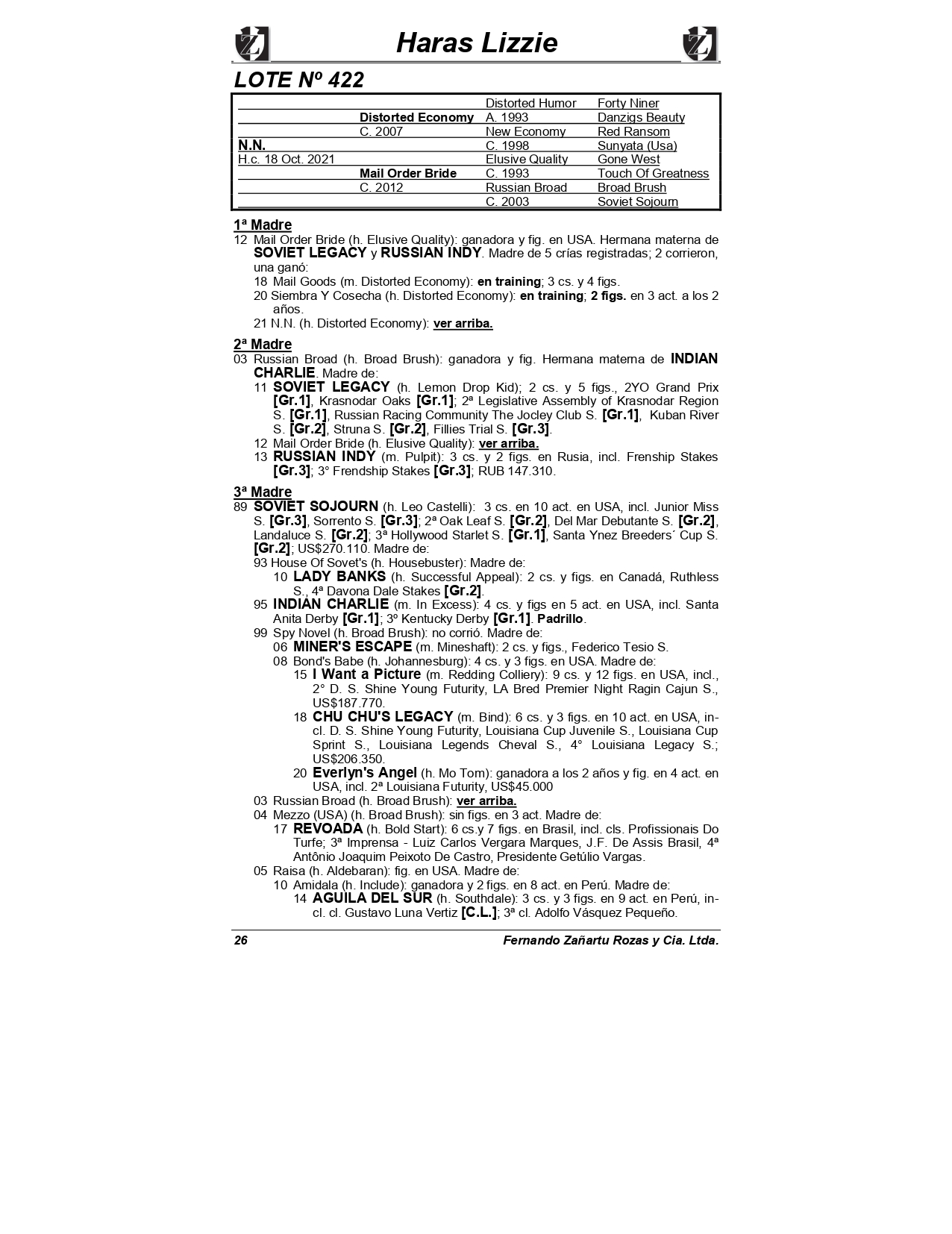 Haras Lizzie

LOTE Nº 422

| | | | |
|---|---|---|---|
| | | Distorted Humor | Forty Niner |
| | Distorted Economy | A. 1993 | Danzigs Beauty |
| | C. 2007 | New Economy | Red Ransom |
| N.N. | | C. 1998 | Sunyata (Usa) |
| H.c. 18 Oct. 2021 | | Elusive Quality | Gone West |
| | Mail Order Bride | C. 1993 | Touch Of Greatness |
| | C. 2012 | Russian Broad | Broad Brush |
| | | C. 2003 | Soviet Sojourn |

1ª Madre
12 Mail Order Bride (h. Elusive Quality): ganadora y fig. en USA. Hermana materna de SOVIET LEGACY y RUSSIAN INDY. Madre de 5 crías registradas; 2 corrieron, una ganó:
18 Mail Goods (m. Distorted Economy): en training; 3 cs. y 4 figs.
20 Siembra Y Cosecha (h. Distorted Economy): en training; 2 figs. en 3 act. a los 2 años.
21 N.N. (h. Distorted Economy): ver arriba.

2ª Madre
03 Russian Broad (h. Broad Brush): ganadora y fig. Hermana materna de INDIAN CHARLIE. Madre de:
11 SOVIET LEGACY (h. Lemon Drop Kid); 2 cs. y 5 figs., 2YO Grand Prix [Gr.1], Krasnodar Oaks [Gr.1]; 2ª Legislative Assembly of Krasnodar Region S. [Gr.1], Russian Racing Community The Jocley Club S. [Gr.1], Kuban River S. [Gr.2], Struna S. [Gr.2], Fillies Trial S. [Gr.3].
12 Mail Order Bride (h. Elusive Quality): ver arriba.
13 RUSSIAN INDY (m. Pulpit): 3 cs. y 2 figs. en Rusia, incl. Frenship Stakes [Gr.3]; 3° Frendship Stakes [Gr.3]; RUB 147.310.

3ª Madre
89 SOVIET SOJOURN (h. Leo Castelli): 3 cs. en 10 act. en USA, incl. Junior Miss S. [Gr.3], Sorrento S. [Gr.3]; 2ª Oak Leaf S. [Gr.2], Del Mar Debutante S. [Gr.2], Landaluce S. [Gr.2]; 3ª Hollywood Starlet S. [Gr.1], Santa Ynez Breeders´ Cup S. [Gr.2]; US$270.110. Madre de:
93 House Of Sovet's (h. Housebuster): Madre de:
10 LADY BANKS (h. Successful Appeal): 2 cs. y figs. en Canadá, Ruthless S., 4ª Davona Dale Stakes [Gr.2].
95 INDIAN CHARLIE (m. In Excess): 4 cs. y figs en 5 act. en USA, incl. Santa Anita Derby [Gr.1]; 3º Kentucky Derby [Gr.1]. Padrillo.
99 Spy Novel (h. Broad Brush): no corrió. Madre de:
06 MINER'S ESCAPE (m. Mineshaft): 2 cs. y figs., Federico Tesio S.
08 Bond's Babe (h. Johannesburg): 4 cs. y 3 figs. en USA. Madre de:
15 I Want a Picture (m. Redding Colliery): 9 cs. y 12 figs. en USA, incl., 2° D. S. Shine Young Futurity, LA Bred Premier Night Ragin Cajun S., US$187.770.
18 CHU CHU'S LEGACY (m. Bind): 6 cs. y 3 figs. en 10 act. en USA, incl. D. S. Shine Young Futurity, Louisiana Cup Juvenile S., Louisiana Cup Sprint S., Louisiana Legends Cheval S., 4° Louisiana Legacy S.; US$206.350.
20 Everlyn's Angel (h. Mo Tom): ganadora a los 2 años y fig. en 4 act. en USA, incl. 2ª Louisiana Futurity, US$45.000
03 Russian Broad (h. Broad Brush): ver arriba.
04 Mezzo (USA) (h. Broad Brush): sin figs. en 3 act. Madre de:
17 REVOADA (h. Bold Start): 6 cs.y 7 figs. en Brasil, incl. cls. Profissionais Do Turfe; 3ª Imprensa - Luiz Carlos Vergara Marques, J.F. De Assis Brasil, 4ª Antônio Joaquim Peixoto De Castro, Presidente Getúlio Vargas.
05 Raisa (h. Aldebaran): fig. en USA. Madre de:
10 Amidala (h. Include): ganadora y 2 figs. en 8 act. en Perú. Madre de:
14 AGUILA DEL SUR (h. Southdale): 3 cs. y 3 figs. en 9 act. en Perú, incl. cl. Gustavo Luna Vertiz [C.L.]; 3ª cl. Adolfo Vásquez Pequeño.

26 Fernando Zañartu Rozas y Cia. Ltda.